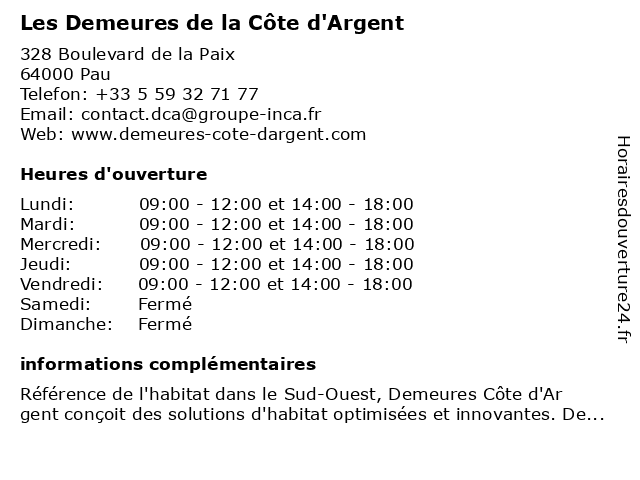 Les Demeures de la Côte d'Argent

328 Boulevard de la Paix
64000 Pau
Telefon: +33 5 59 32 71 77
Email: contact.dca@groupe-inca.fr
Web: www.demeures-cote-dargent.com

Heures d'ouverture

| | |
|---|---|
| Lundi: | 09:00 - 12:00 et 14:00 - 18:00 |
| Mardi: | 09:00 - 12:00 et 14:00 - 18:00 |
| Mercredi: | 09:00 - 12:00 et 14:00 - 18:00 |
| Jeudi: | 09:00 - 12:00 et 14:00 - 18:00 |
| Vendredi: | 09:00 - 12:00 et 14:00 - 18:00 |
| Samedi: | Fermé |
| Dimanche: | Fermé |

informations complémentaires

Référence de l'habitat dans le Sud-Ouest, Demeures Côte d'Ar gent conçoit des solutions d'habitat optimisées et innovantes. De...

Horairesdouverture24.fr